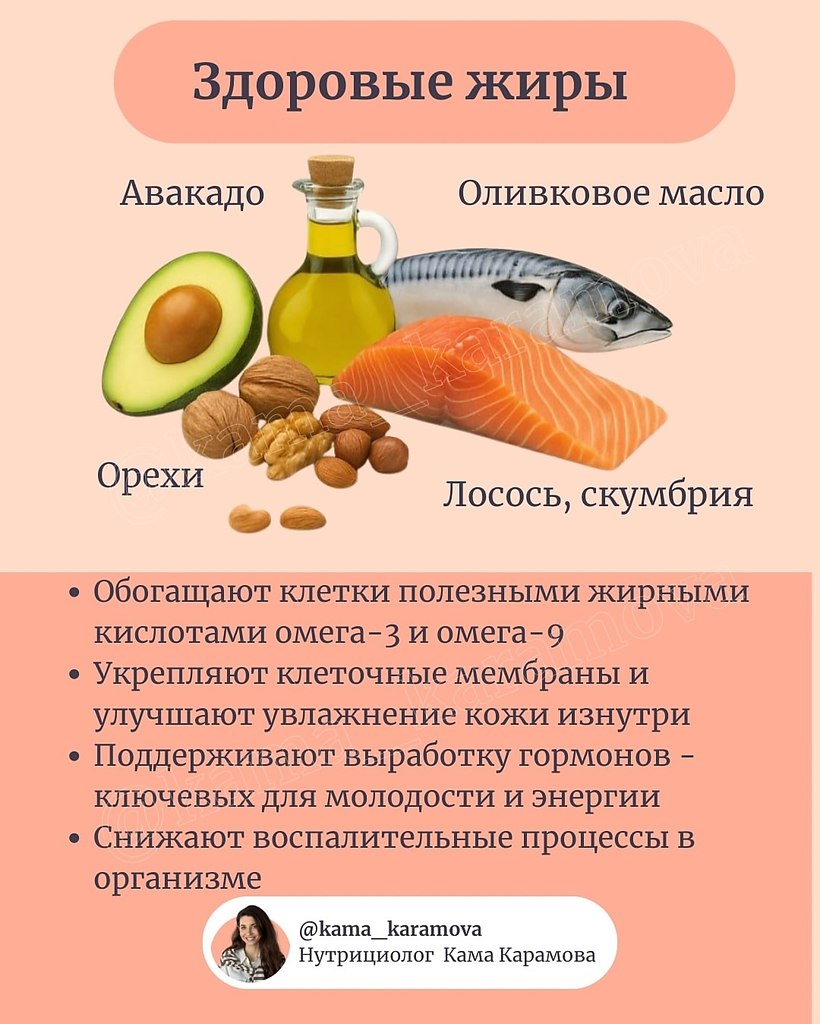 Здоровые жиры

Авакадо

Оливковое масло

Орехи

Лосось, скумбрия

• Обогащают клетки полезными жирными кислотами омега-3 и омега-9
• Укрепляют клеточные мембраны и улучшают увлажнение кожи изнутри
• Поддерживают выработку гормонов - ключевых для молодости и энергии
• Снижают воспалительные процессы в организме

@kama_karamova
Нутрициолог Кама Карамова

@kama_karamova